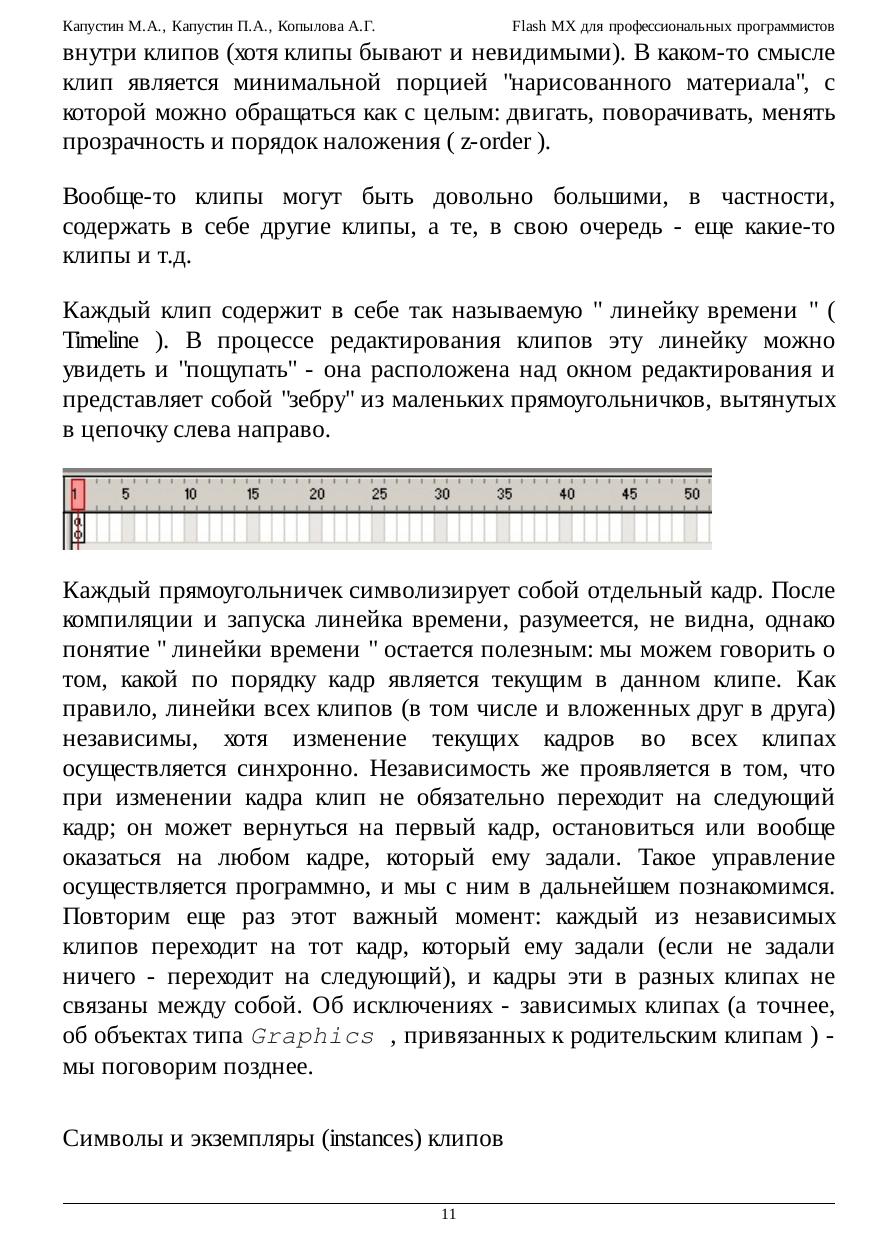 Капустин М.А., Капустин П.А., Копылова А.Г. Flash MX для профессиональных программистов

внутри клипов (хотя клипы бывают и невидимыми). В каком-то смысле клип является минимальной порцией "нарисованного материала", с которой можно обращаться как с целым: двигать, поворачивать, менять прозрачность и порядок наложения ( z-order ).

Вообще-то клипы могут быть довольно большими, в частности, содержать в себе другие клипы, а те, в свою очередь - еще какие-то клипы и т.д.

Каждый клип содержит в себе так называемую " линейку времени " ( Timeline ). В процессе редактирования клипов эту линейку можно увидеть и "пощупать" - она расположена над окном редактирования и представляет собой "зебру" из маленьких прямоугольничков, вытянутых в цепочку слева направо.

1 5 10 15 20 25 30 35 40 45 50

Каждый прямоугольничек символизирует собой отдельный кадр. После компиляции и запуска линейка времени, разумеется, не видна, однако понятие " линейки времени " остается полезным: мы можем говорить о том, какой по порядку кадр является текущим в данном клипе. Как правило, линейки всех клипов (в том числе и вложенных друг в друга) независимы, хотя изменение текущих кадров во всех клипах осуществляется синхронно. Независимость же проявляется в том, что при изменении кадра клип не обязательно переходит на следующий кадр; он может вернуться на первый кадр, остановиться или вообще оказаться на любом кадре, который ему задали. Такое управление осуществляется программно, и мы с ним в дальнейшем познакомимся. Повторим еще раз этот важный момент: каждый из независимых клипов переходит на тот кадр, который ему задали (если не задали ничего - переходит на следующий), и кадры эти в разных клипах не связаны между собой. Об исключениях - зависимых клипах (а точнее, об объектах типа Graphics , привязанных к родительским клипам ) - мы поговорим позднее.

Символы и экземпляры (instances) клипов

11